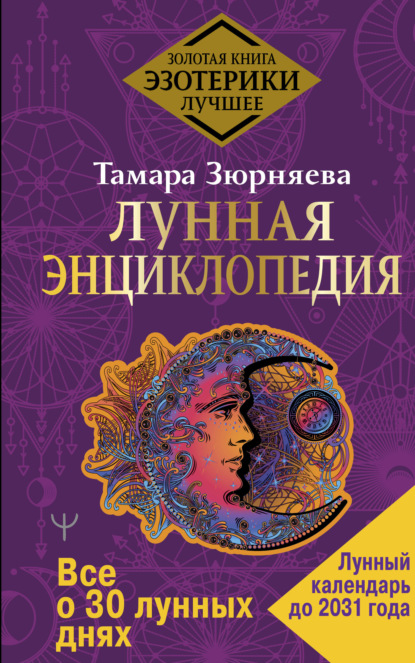 ЗОЛОТАЯ КНИГА
ЭЗОТЕРИКИ
ЛУЧШЕЕ

Тамара Зюрняева

ЛУННАЯ ЭНЦИКЛОПЕДИЯ

Все о 30 лунных днях

Лунный календарь до 2031 года